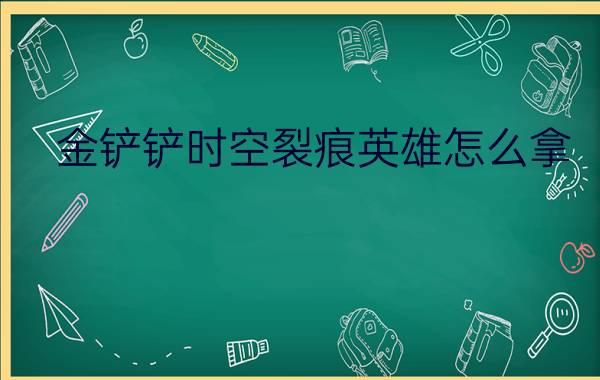 金铲铲时空裂痕英雄怎么拿